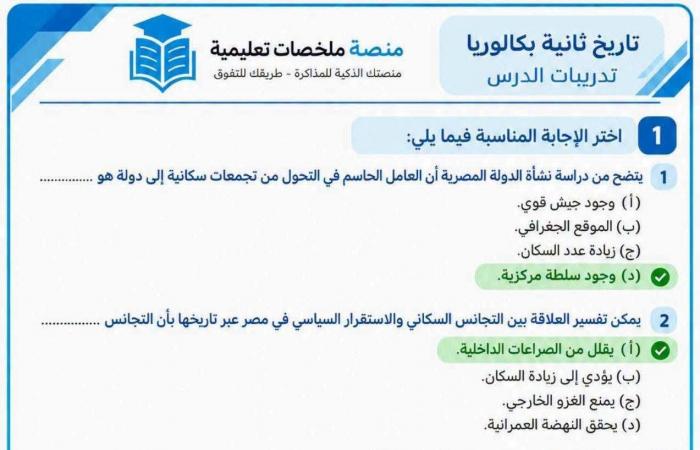 تاريخ ثانية بكالوريا
تدريبات الدرس

منصة ملخصات تعليمية
منصتك الذكية للمذاكرة - طريقك للتفوق

1 اختر الإجابة المناسبة فيما يلي:

1 يتضح من دراسة نشأة الدولة المصرية أن العامل الحاسم في التحول من تجمعات سكانية إلى دولة هو ...............
(أ) وجود جيش قوي.
(ب) الموقع الجغرافي.
(ج) زيادة عدد السكان.
(د) وجود سلطة مركزية.

2 يمكن تفسير العلاقة بين التجانس السكاني والاستقرار السياسي في مصر عبر تاريخها بأن التجانس ...............
(أ) يقلل من الصراعات الداخلية.
(ب) يؤدي إلى زيادة السكان.
(ج) يمنع الغزو الخارجي.
(د) يحقق النهضة العمرانية.